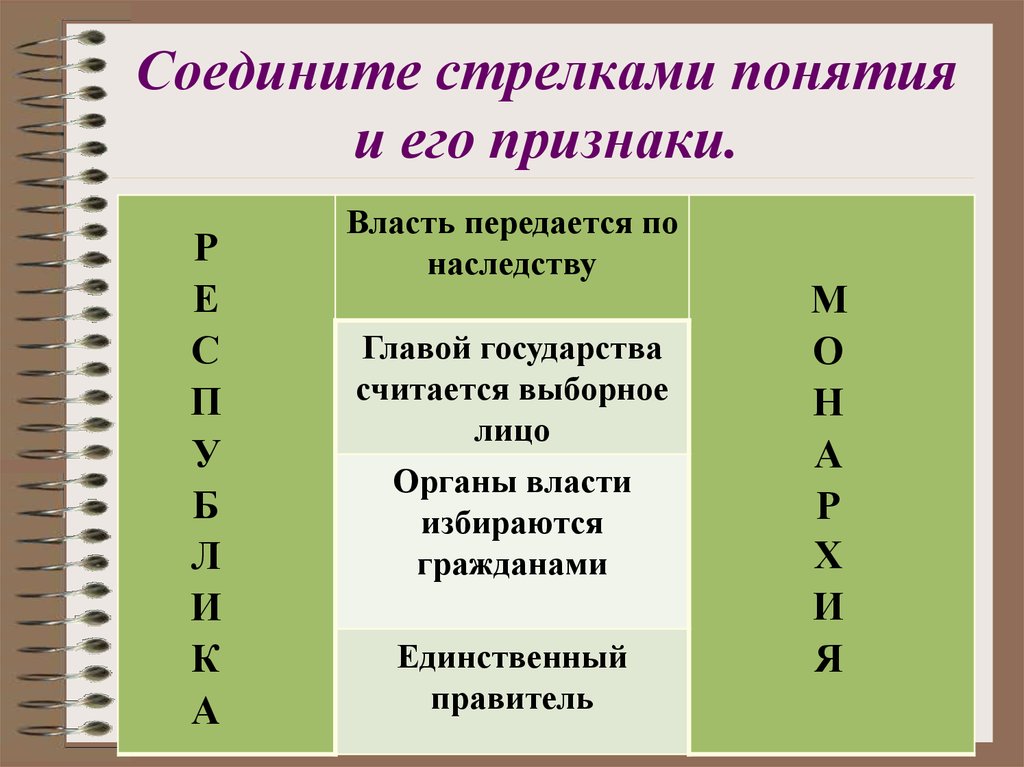 Соедините стрелками понятия и его признаки.

| Р Е С П У Б Л И К А | Власть передается по наследству | М О Н А Р Х И Я |
|---|---|---|
| | Главой государства считается выборное лицо | |
| | Органы власти избираются гражданами | |
| | Единственный правитель | |